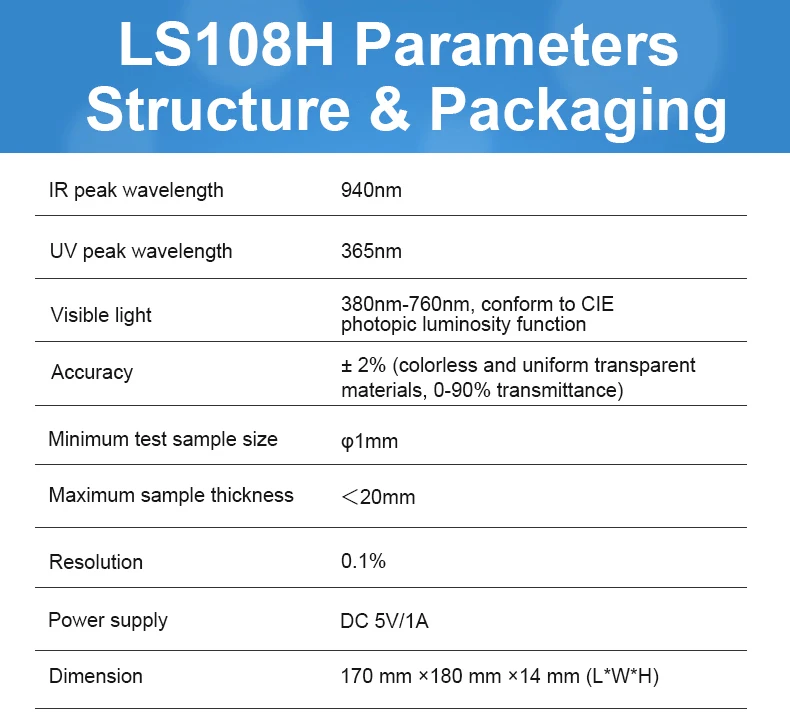 LS108H Parameters Structure & Packaging

| | |
|---|---|
| IR peak wavelength | 940nm |
| UV peak wavelength | 365nm |
| Visible light | 380nm-760nm, conform to CIE photopic luminosity function |
| Accuracy | ± 2% (colorless and uniform transparent materials, 0-90% transmittance) |
| Minimum test sample size | φ1mm |
| Maximum sample thickness | ＜20mm |
| Resolution | 0.1% |
| Power supply | DC 5V/1A |
| Dimension | 170 mm ×180 mm ×14 mm (L*W*H) |